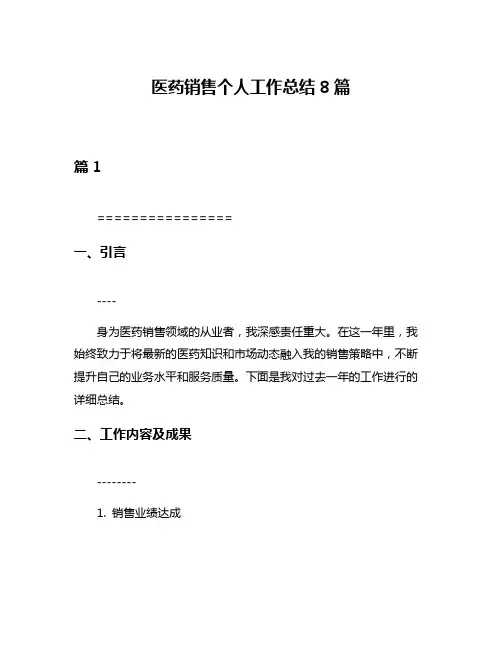 医药销售个人工作总结 8 篇

篇 1

================

一、引言

----

身为医药销售领域的从业者，我深感责任重大。在这一年里，我始终致力于将最新的医药知识和市场动态融入我的销售策略中，不断提升自己的业务水平和服务质量。下面是我对过去一年的工作进行的详细总结。

二、工作内容及成果

--------

1. 销售业绩达成